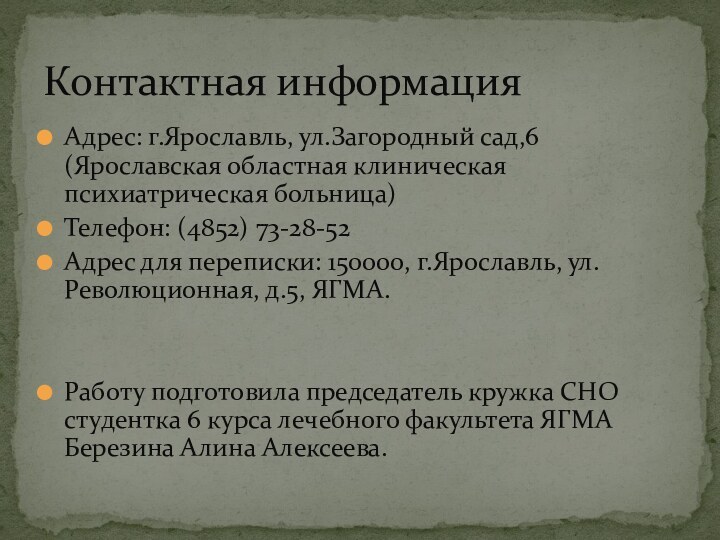 Контактная информация

Адрес: г.Ярославль, ул.Загородный сад,6 (Ярославская областная клиническая психиатрическая больница)

Телефон: (4852) 73-28-52

Адрес для переписки: 150000, г.Ярославль, ул. Революционная, д.5, ЯГМА.

Работу подготовила председатель кружка СНО студентка 6 курса лечебного факультета ЯГМА Березина Алина Алексеева.